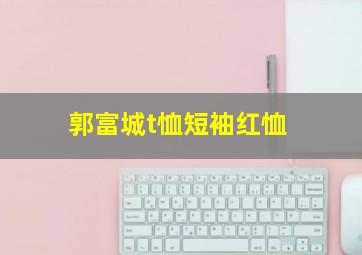 郭富城t恤短袖红恤